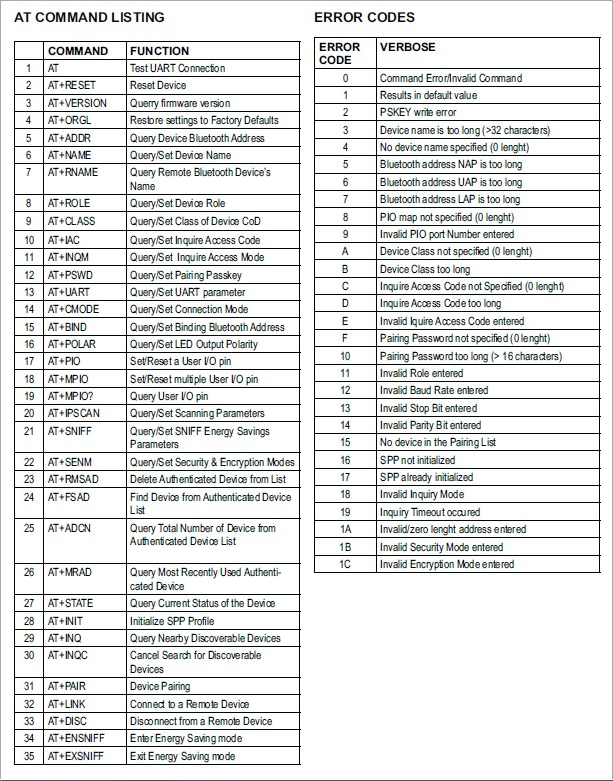 AT COMMAND LISTING

| | COMMAND | FUNCTION |
|---|---|---|
| 1 | AT | Test UART Connection |
| 2 | AT+RESET | Reset Device |
| 3 | AT+VERSION | Querry firmware version |
| 4 | AT+ORGL | Restore settings to Factory Defaults |
| 5 | AT+ADDR | Query Device Bluetooth Address |
| 6 | AT+NAME | Query/Set Device Name |
| 7 | AT+RNAME | Query Remote Bluetooth Device's Name |
| 8 | AT+ROLE | Query/Set Device Role |
| 9 | AT+CLASS | Query/Set Class of Device CoD |
| 10 | AT+IAC | Query/Set Inquire Access Code |
| 11 | AT+INQM | Query/Set Inquire Access Mode |
| 12 | AT+PSWD | Query/Set Pairing Passkey |
| 13 | AT+UART | Query/Set UART parameter |
| 14 | AT+CMODE | Query/Set Connection Mode |
| 15 | AT+BIND | Query/Set Binding Bluetooth Address |
| 16 | AT+POLAR | Query/Set LED Output Polarity |
| 17 | AT+PIO | Set/Reset a User I/O pin |
| 18 | AT+MPIO | Set/Reset multiple User I/O pin |
| 19 | AT+MPIO? | Query User I/O pin |
| 20 | AT+IPSCAN | Query/Set Scanning Parameters |
| 21 | AT+SNIFF | Query/Set SNIFF Energy Savings Parameters |
| 22 | AT+SENM | Query/Set Security & Encryption Modes |
| 23 | AT+RMSAD | Delete Authenticated Device from List |
| 24 | AT+FSAD | Find Device from Authenticated Device List |
| 25 | AT+ADCN | Query Total Number of Device from Authenticated Device List |
| 26 | AT+MRAD | Query Most Recently Used Authenticated Device |
| 27 | AT+STATE | Query Current Status of the Device |
| 28 | AT+INIT | Initialize SPP Profile |
| 29 | AT+INQ | Query Nearby Discoverable Devices |
| 30 | AT+INQC | Cancel Search for Discoverable Devices |
| 31 | AT+PAIR | Device Pairing |
| 32 | AT+LINK | Connect to a Remote Device |
| 33 | AT+DISC | Disconnect from a Remote Device |
| 34 | AT+ENSNIFF | Enter Energy Saving mode |
| 35 | AT+EXSNIFF | Exit Energy Saving mode |

ERROR CODES

| ERROR CODE | VERBOSE |
|---|---|
| 0 | Command Error/Invalid Command |
| 1 | Results in default value |
| 2 | PSKEY write error |
| 3 | Device name is too long (>32 characters) |
| 4 | No device name specified (0 lenght) |
| 5 | Bluetooth address NAP is too long |
| 6 | Bluetooth address UAP is too long |
| 7 | Bluetooth address LAP is too long |
| 8 | PIO map not specified (0 lenght) |
| 9 | Invalid PIO port Number entered |
| A | Device Class not specified (0 lenght) |
| B | Device Class too long |
| C | Inquire Access Code not Specified (0 lenght) |
| D | Inquire Access Code too long |
| E | Invalid Iquire Access Code entered |
| F | Pairing Password not specified (0 lenght) |
| 10 | Pairing Password too long (> 16 characters) |
| 11 | Invalid Role entered |
| 12 | Invalid Baud Rate entered |
| 13 | Invalid Stop Bit entered |
| 14 | Invalid Parity Bit entered |
| 15 | No device in the Pairing List |
| 16 | SPP not initialized |
| 17 | SPP already initialized |
| 18 | Invalid Inquiry Mode |
| 19 | Inquiry Timeout occured |
| 1A | Invalid/zero lenght address entered |
| 1B | Invalid Security Mode entered |
| 1C | Invalid Encryption Mode entered |